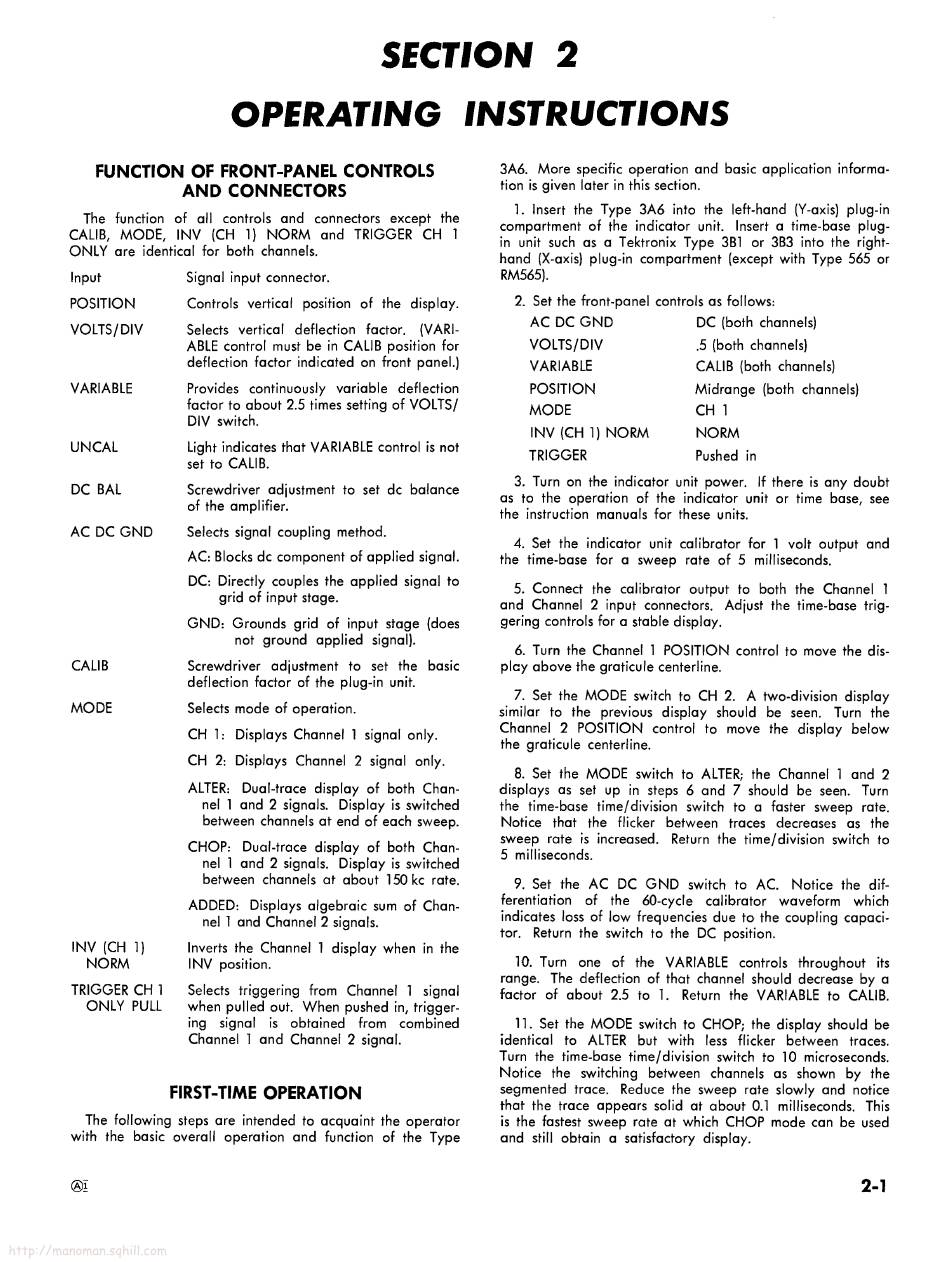 SECTION 2

OPERATING INSTRUCTIONS

FUNCTION OF FRONT-PANEL CONTROLS AND CONNECTORS

The function of all controls and connectors except the CALIB, MODE, INV (CH 1) NORM and TRIGGER CH 1 ONLY are identical for both channels.

| | |
|---|---|
| Input | Signal input connector. |
| POSITION | Controls vertical position of the display. |
| VOLTS/DIV | Selects vertical deflection factor. (VARIABLE control must be in CALIB position for deflection factor indicated on front panel.) |
| VARIABLE | Provides continuously variable deflection factor to about 2.5 times setting of VOLTS/DIV switch. |
| UNCAL | Light indicates that VARIABLE control is not set to CALIB. |
| DC BAL | Screwdriver adjustment to set dc balance of the amplifier. |
| AC DC GND | Selects signal coupling method. AC: Blocks dc component of applied signal. DC: Directly couples the applied signal to grid of input stage. GND: Grounds grid of input stage (does not ground applied signal). |
| CALIB | Screwdriver adjustment to set the basic deflection factor of the plug-in unit. |
| MODE | Selects mode of operation. CH 1: Displays Channel 1 signal only. CH 2: Displays Channel 2 signal only. ALTER: Dual-trace display of both Channel 1 and 2 signals. Display is switched between channels at end of each sweep. CHOP: Dual-trace display of both Channel 1 and 2 signals. Display is switched between channels at about 150 kc rate. ADDED: Displays algebraic sum of Channel 1 and Channel 2 signals. |
| INV (CH 1) NORM | Inverts the Channel 1 display when in the INV position. |
| TRIGGER CH 1 ONLY PULL | Selects triggering from Channel 1 signal when pulled out. When pushed in, triggering signal is obtained from combined Channel 1 and Channel 2 signal. |

FIRST-TIME OPERATION

The following steps are intended to acquaint the operator with the basic overall operation and function of the Type 3A6. More specific operation and basic application information is given later in this section.

1. Insert the Type 3A6 into the left-hand (Y-axis) plug-in compartment of the indicator unit. Insert a time-base plug-in unit such as a Tektronix Type 3B1 or 3B3 into the right-hand (X-axis) plug-in compartment (except with Type 565 or RM565).

2. Set the front-panel controls as follows:

| | |
|---|---|
| AC DC GND | DC (both channels) |
| VOLTS/DIV | .5 (both channels) |
| VARIABLE | CALIB (both channels) |
| POSITION | Midrange (both channels) |
| MODE | CH 1 |
| INV (CH 1) NORM | NORM |
| TRIGGER | Pushed in |

3. Turn on the indicator unit power. If there is any doubt as to the operation of the indicator unit or time base, see the instruction manuals for these units.

4. Set the indicator unit calibrator for 1 volt output and the time-base for a sweep rate of 5 milliseconds.

5. Connect the calibrator output to both the Channel 1 and Channel 2 input connectors. Adjust the time-base triggering controls for a stable display.

6. Turn the Channel 1 POSITION control to move the display above the graticule centerline.

7. Set the MODE switch to CH 2. A two-division display similar to the previous display should be seen. Turn the Channel 2 POSITION control to move the display below the graticule centerline.

8. Set the MODE switch to ALTER; the Channel 1 and 2 displays as set up in steps 6 and 7 should be seen. Turn the time-base time/division switch to a faster sweep rate. Notice that the flicker between traces decreases as the sweep rate is increased. Return the time/division switch to 5 milliseconds.

9. Set the AC DC GND switch to AC. Notice the differentiation of the 60-cycle calibrator waveform which indicates loss of low frequencies due to the coupling capacitor. Return the switch to the DC position.

10. Turn one of the VARIABLE controls throughout its range. The deflection of that channel should decrease by a factor of about 2.5 to 1. Return the VARIABLE to CALIB.

11. Set the MODE switch to CHOP; the display should be identical to ALTER but with less flicker between traces. Turn the time-base time/division switch to 10 microseconds. Notice the switching between channels as shown by the segmented trace. Reduce the sweep rate slowly and notice that the trace appears solid at about 0.1 milliseconds. This is the fastest sweep rate at which CHOP mode can be used and still obtain a satisfactory display.

Ⓐ1

2-1

http://manoman.sqhill.com